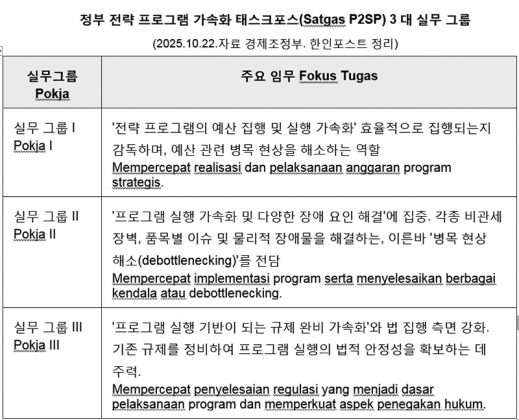 정부 전략 프로그램 가속화 태스크포스(Satgas P2SP) 3 대 실무 그룹

(2025.10.22.자료 경제조정부. 한인포스트 정리)

| 실무그룹 Pokja | 주요 임무 Fokus Tugas |
|---|---|
| 실무 그룹 I Pokja I | '전략 프로그램의 예산 집행 및 실행 가속화' 효율적으로 집행되는지 감독하며, 예산 관련 병목 현상을 해소하는 역할 Mempercepat realisasi dan pelaksanaan anggaran program strategis. |
| 실무 그룹 II Pokja II | '프로그램 실행 가속화 및 다양한 장애 요인 해결'에 집중. 각종 비관세 장벽, 품목별 이슈 및 물리적 장애물을 해결하는, 이른바 '병목 현상 해소(debottlenecking)'를 전담 Mempercepat implementasi program serta menyelesaikan berbagai kendala atau debottlenecking. |
| 실무 그룹 III Pokja III | '프로그램 실행 기반이 되는 규제 완비 가속화'와 법 집행 측면 강화. 기존 규제를 정비하여 프로그램 실행의 법적 안정성을 확보하는 데 주력. Mempercepat penyelesaian regulasi yang menjadi dasar pelaksanaan program dan memperkuat aspek penegakan hukum. |